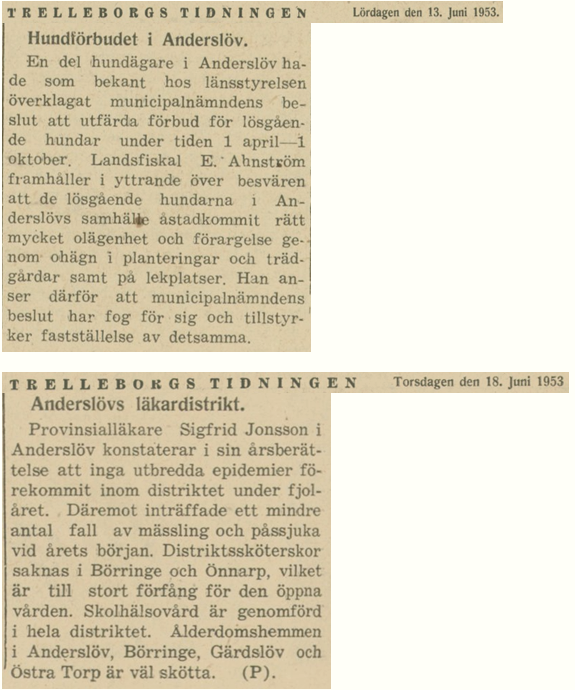 TRELLEBORGS TIDNINGEN Lördagen den 13. Juni 1953.

Hundförbudet i Anderslöv.

En del hundägare i Anderslöv hade som bekant hos länsstyrelsen överklagat municipalnämndens beslut att utfärda förbud för lösgående hundar under tiden 1 april—1 oktober. Landsfiskal E. Ahnström framhåller i yttrande över besvären att de lösgående hundarna i Anderslövs samhälle åstadkommit rätt mycket olägenhet och förargelse genom ohägn i planteringar och trädgårdar samt på lekplatser. Han anser därför att municipalnämndens beslut har fog för sig och tillstyrker fastställelse av detsamma.

TRELLEBORGS TIDNINGEN Torsdagen den 18. Juni 1953

Anderslövs läkardistrikt.

Provinsialläkare Sigfrid Jonsson i Anderslöv konstaterar i sin årsberättelse att inga utbredda epidemier förekommit inom distriktet under fjolåret. Däremot inträffade ett mindre antal fall av mässling och påssjuka vid årets början. Distriktssköterskor saknas i Börringe och Önnarp, vilket är till stort förfång för den öppna vården. Skolhälsovård är genomförd i hela distriktet. Ålderdomshemmen i Anderslöv, Börringe, Gärdslöv och Östra Torp är väl skötta. (P).